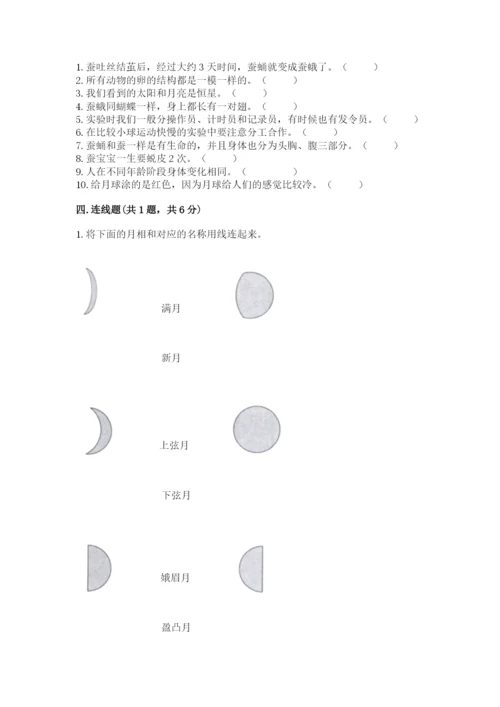 1. 蚕吐丝结茧后，经过大约 3 天时间，蚕蛹就变成蚕蛾了。（　　）
2. 所有动物的卵的结构都是一模一样的。（　　）
3. 我们看到的太阳和月亮是恒星。（　　）
4. 蚕蛾同蝴蝶一样，身上都长有一对翅。（　　）
5. 实验时我们一般分操作员、计时员和记录员，有时候也有发令员。（　　）
6. 在比较小球运动快慢的实验中要注意分工合作。（　　）
7. 蚕蛹和蚕一样是有生命的，并且身体也分为头胸、腹三部分。（　　）
8. 蚕宝宝一生要蜕皮 2 次。（　　）
9. 人在不同年龄阶段身体变化相同。（　　）
10. 给月球涂的是红色，因为月球给人们的感觉比较冷。（　　）

四. 连线题(共 1 题，共 6 分)

1. 将下面的月相和对应的名称用线连起来。

满月

新月

上弦月

下弦月

娥眉月

盈凸月